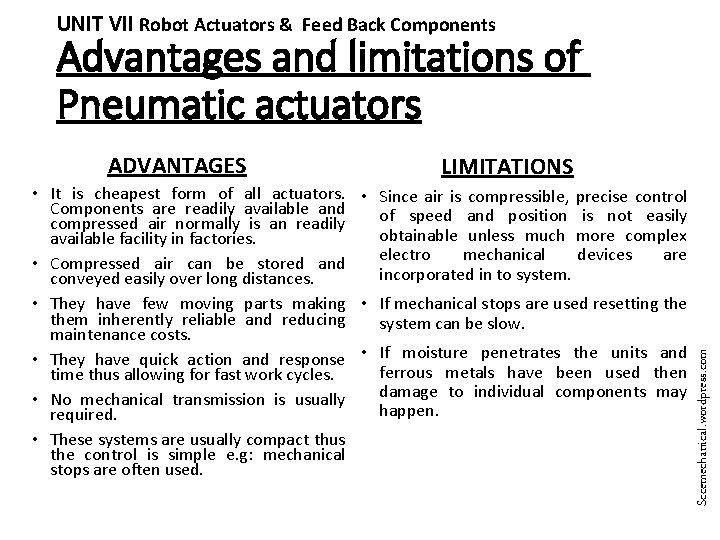 UNIT VII Robot Actuators & Feed Back Components

Advantages and limitations of Pneumatic actuators

ADVANTAGES

• It is cheapest form of all actuators. Components are readily available and compressed air normally is an readily available facility in factories.

• Compressed air can be stored and conveyed easily over long distances.

• They have few moving parts making them inherently reliable and reducing maintenance costs.

• They have quick action and response time thus allowing for fast work cycles.

• No mechanical transmission is usually required.

• These systems are usually compact thus the control is simple e.g: mechanical stops are often used.

LIMITATIONS

• Since air is compressible, precise control of speed and position is not easily obtainable unless much more complex electro mechanical devices are incorporated in to system.

• If mechanical stops are used resetting the system can be slow.

• If moisture penetrates the units and ferrous metals have been used then damage to individual components may happen.

Scemechanical.wordpress.com